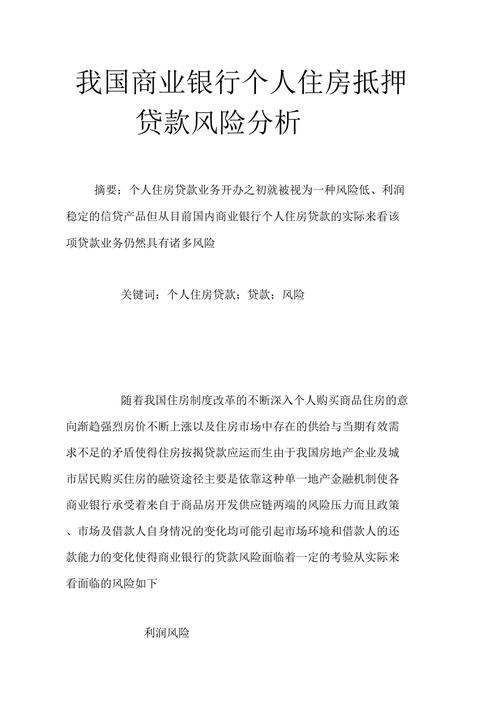 我国商业银行个人住房抵押贷款风险分析

摘要：个人住房贷款业务开办之初就被视为一种风险低、利润稳定的信贷产品但从目前国内商业银行个人住房贷款的实际来看该项贷款业务仍然具有诸多风险

关键词：个人住房贷款；贷款；风险

随着我国住房制度改革的不断深入个人购买商品住房的意向渐趋强烈房价不断上涨以及住房市场中存在的供给与当期有效需求不足的矛盾使得住房按揭贷款应运而生由于我国房地产企业及城市居民购买住房的融资途径主要是依靠这种单一地产金融机制使各商业银行承受着来自于商品房开发供应链两端的风险压力而且政策、市场及借款人自身情况的变化均可能引起市场环境和借款人的还款能力的变化使得商业银行的贷款风险面临着一定的考验从实际来看面临的风险如下

利润风险